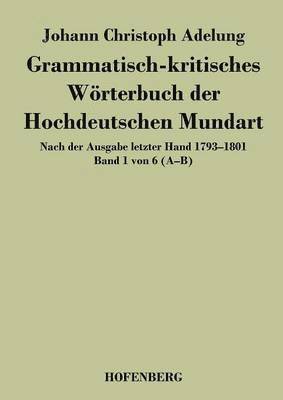 Johann Christoph Adelung

Grammatisch-kritisches Wörterbuch der Hochdeutschen Mundart

Nach der Ausgabe letzter Hand 1793–1801
Band 1 von 6 (A–B)

HOFENBERG